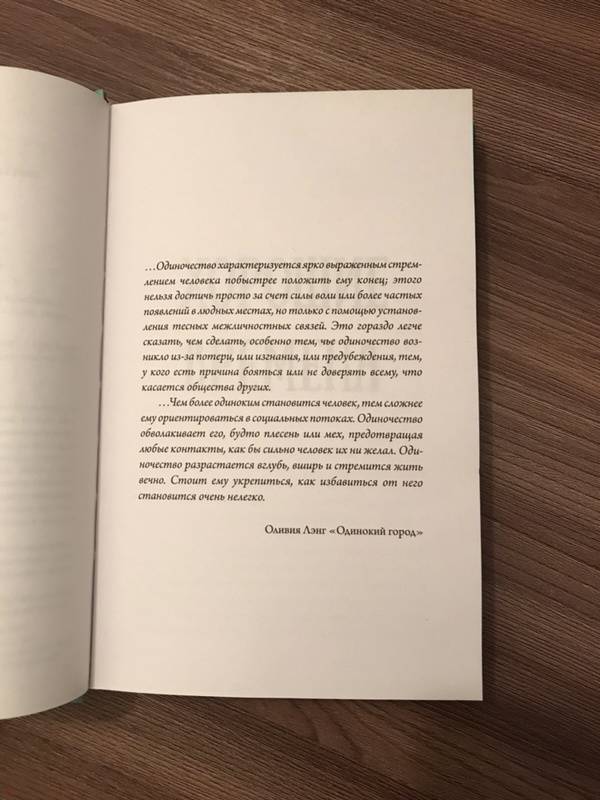 …Одиночество характеризуется ярко выраженным стремлением человека побыстрее положить ему конец; этого нельзя достичь просто за счет силы воли или более частых появлений в людных местах, но только с помощью установления тесных межличностных связей. Это гораздо легче сказать, чем сделать, особенно тем, чье одиночество возникло из-за потери, или изгнания, или предубеждения, тем, у кого есть причина бояться или не доверять всему, что касается общества других.

…Чем более одиноким становится человек, тем сложнее ему ориентироваться в социальных потоках. Одиночество обволакивает его, будто плесень или мех, предотвращая любые контакты, как бы сильно человек их ни желал. Одиночество разрастается вглубь, вширь и стремится жить вечно. Стоит ему укрепиться, как избавиться от него становится очень нелегко.

Оливия Лэнг «Одинокий город»